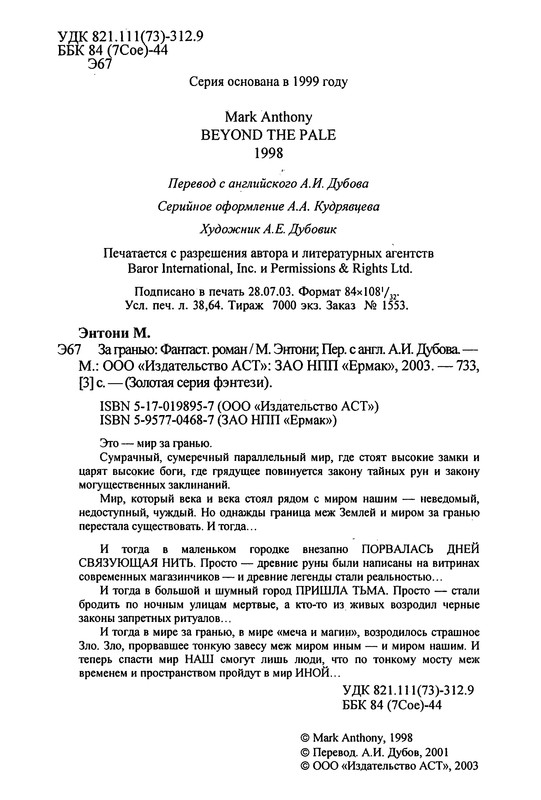 УДК 821.111(73)-312.9
ББК 84 (7Сое)-44
Э67

Серия основана в 1999 году

Mark Anthony
BEYOND THE PALE
1998

Перевод с английского А.И. Дубова

Серийное оформление А.А. Кудрявцева

Художник А.Е. Дубовик

Печатается с разрешения автора и литературных агентств Baror International, Inc. и Permissions & Rights Ltd.

Подписано в печать 28.07.03. Формат $84\times108^1/_{32}$.
Усл. печ. л. 38,64. Тираж 7000 экз. Заказ № 1553.

Энтони М.
Э67 За гранью: Фантаст. роман / М. Энтони; Пер. с англ. А.И. Дубова. — М.: ООО «Издательство АСТ»: ЗАО НПП «Ермак», 2003. — 733, [3] с. — (Золотая серия фэнтези).

ISBN 5-17-019895-7 (ООО «Издательство АСТ»)
ISBN 5-9577-0468-7 (ЗАО НПП «Ермак»)

Это — мир за гранью.

Сумрачный, сумеречный параллельный мир, где стоят высокие замки и царят высокие боги, где грядущее повинуется закону тайных рун и закону могущественных заклинаний.

Мир, который века и века стоял рядом с миром нашим — неведомый, недоступный, чуждый. Но однажды граница меж Землей и миром за гранью перестала существовать. И тогда…

И тогда в маленьком городке внезапно ПОРВАЛАСЬ ДНЕЙ СВЯЗУЮЩАЯ НИТЬ. Просто — древние руны были написаны на витринах современных магазинчиков — и древние легенды стали реальностью…

И тогда в большой и шумный город ПРИШЛА ТЬМА. Просто — стали бродить по ночным улицам мертвые, а кто-то из живых возродил черные законы запретных ритуалов…

И тогда в мире за гранью, в мире «меча и магии», возродилось страшное Зло. Зло, прорвавшее тонкую завесу меж миром иным — и миром нашим. И теперь спасти мир НАШ смогут лишь люди, что по тонкому мосту меж временем и пространством пройдут в мир ИНОЙ…

УДК 821.111(73)-312.9
ББК 84 (7Сое)-44

© Mark Anthony, 1998
© Перевод. А.И. Дубов, 2001
© ООО «Издательство АСТ», 2003